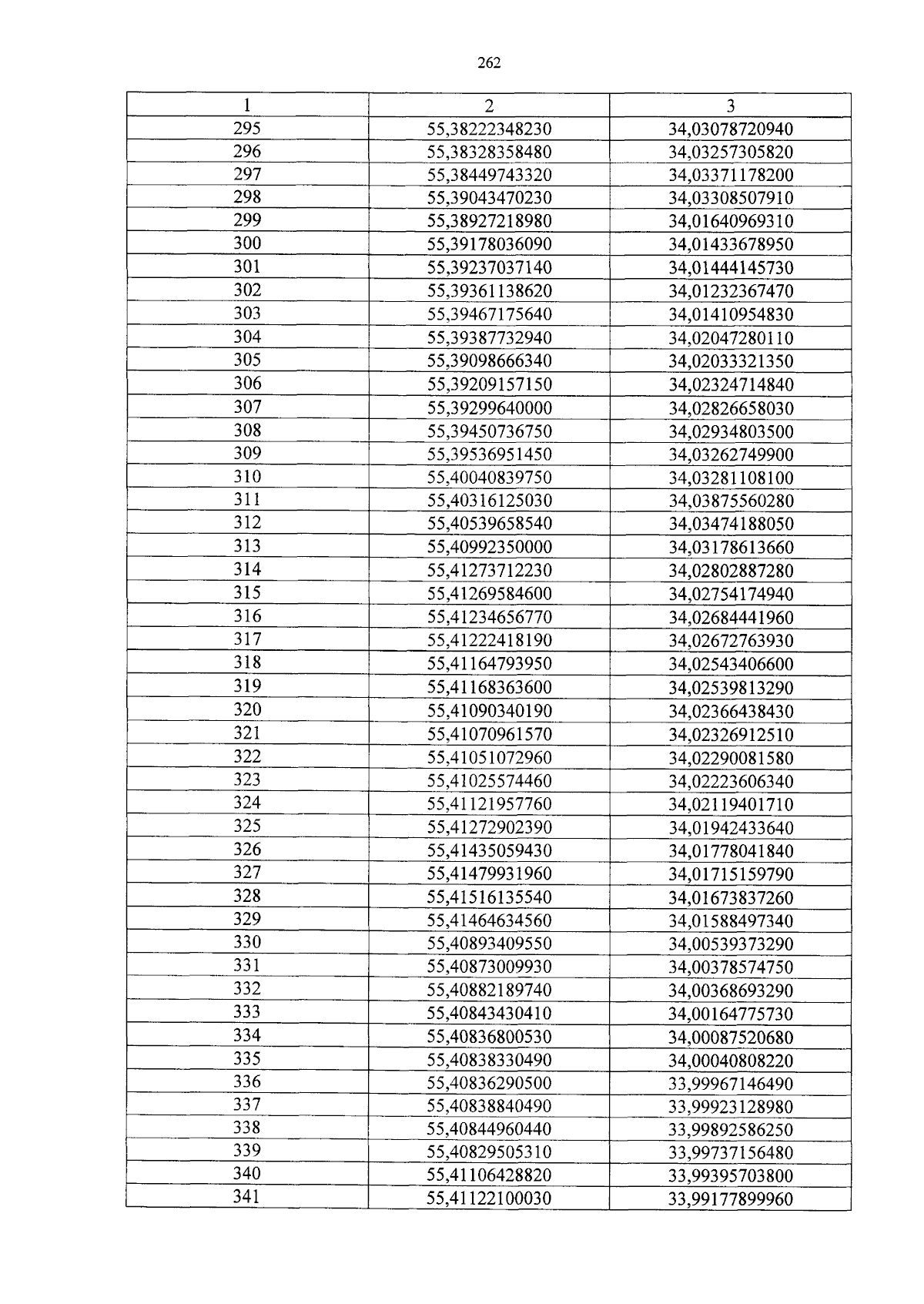 262

| 1 | 2 | 3 |
|---|---|---|
| 295 | 55,38222348230 | 34,03078720940 |
| 296 | 55,38328358480 | 34,03257305820 |
| 297 | 55,38449743320 | 34,03371178200 |
| 298 | 55,39043470230 | 34,03308507910 |
| 299 | 55,38927218980 | 34,01640969310 |
| 300 | 55,39178036090 | 34,01433678950 |
| 301 | 55,39237037140 | 34,01444145730 |
| 302 | 55,39361138620 | 34,01232367470 |
| 303 | 55,39467175640 | 34,01410954830 |
| 304 | 55,39387732940 | 34,02047280110 |
| 305 | 55,39098666340 | 34,02033321350 |
| 306 | 55,39209157150 | 34,02324714840 |
| 307 | 55,39299640000 | 34,02826658030 |
| 308 | 55,39450736750 | 34,02934803500 |
| 309 | 55,39536951450 | 34,03262749900 |
| 310 | 55,40040839750 | 34,03281108100 |
| 311 | 55,40316125030 | 34,03875560280 |
| 312 | 55,40539658540 | 34,03474188050 |
| 313 | 55,40992350000 | 34,03178613660 |
| 314 | 55,41273712230 | 34,02802887280 |
| 315 | 55,41269584600 | 34,02754174940 |
| 316 | 55,41234656770 | 34,02684441960 |
| 317 | 55,41222418190 | 34,02672763930 |
| 318 | 55,41164793950 | 34,02543406600 |
| 319 | 55,41168363600 | 34,02539813290 |
| 320 | 55,41090340190 | 34,02366438430 |
| 321 | 55,41070961570 | 34,02326912510 |
| 322 | 55,41051072960 | 34,02290081580 |
| 323 | 55,41025574460 | 34,02223606340 |
| 324 | 55,41121957760 | 34,02119401710 |
| 325 | 55,41272902390 | 34,01942433640 |
| 326 | 55,41435059430 | 34,01778041840 |
| 327 | 55,41479931960 | 34,01715159790 |
| 328 | 55,41516135540 | 34,01673837260 |
| 329 | 55,41464634560 | 34,01588497340 |
| 330 | 55,40893409550 | 34,00539373290 |
| 331 | 55,40873009930 | 34,00378574750 |
| 332 | 55,40882189740 | 34,00368693290 |
| 333 | 55,40843430410 | 34,00164775730 |
| 334 | 55,40836800530 | 34,00087520680 |
| 335 | 55,40838330490 | 34,00040808220 |
| 336 | 55,40836290500 | 33,99967146490 |
| 337 | 55,40838840490 | 33,99923128980 |
| 338 | 55,40844960440 | 33,99892586250 |
| 339 | 55,40829505310 | 33,99737156480 |
| 340 | 55,41106428820 | 33,99395703800 |
| 341 | 55,41122100030 | 33,99177899960 |